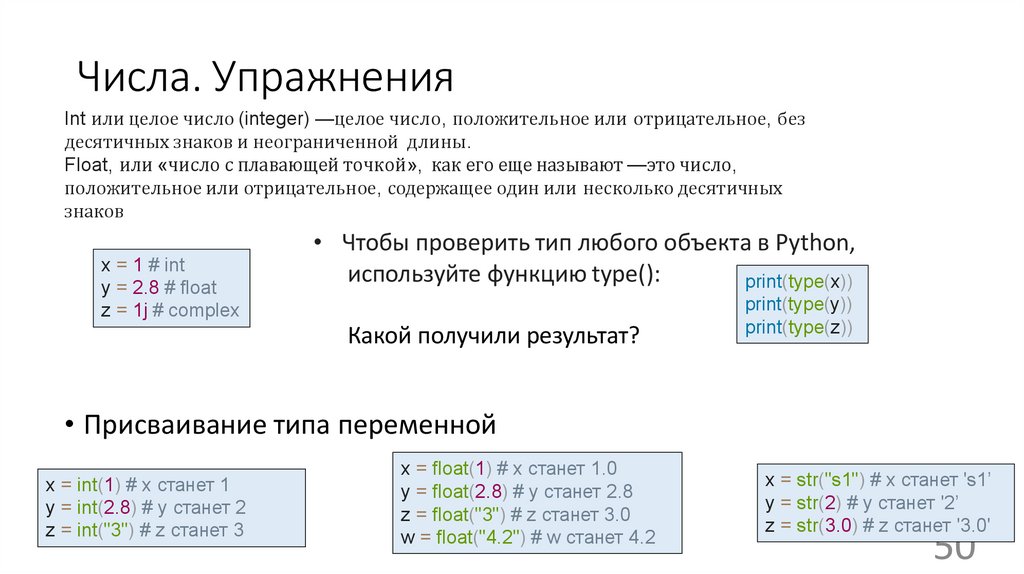 Числа. Упражнения

Int или целое число (integer) —целое число, положительное или отрицательное, без десятичных знаков и неограниченной длины.
Float, или «число с плавающей точкой», как его еще называют —это число, положительное или отрицательное, содержащее один или несколько десятичных знаков

x = 1 # int
y = 2.8 # float
z = 1j # complex

• Чтобы проверить тип любого объекта в Python, используйте функцию type():

Какой получили результат?

print(type(x))
print(type(y))
print(type(z))

• Присваивание типа переменной

x = int(1) # x станет 1
y = int(2.8) # y станет 2
z = int("3") # z станет 3

x = float(1) # x станет 1.0
y = float(2.8) # y станет 2.8
z = float("3") # z станет 3.0
w = float("4.2") # w станет 4.2

x = str("s1") # x станет 's1'
y = str(2) # y станет '2'
z = str(3.0) # z станет '3.0'

50